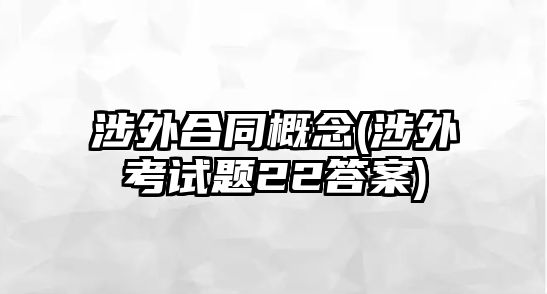 涉外合同概念(涉外考试题22答案)